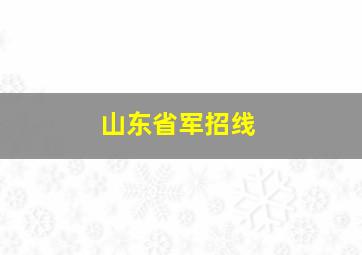 山东省军招线